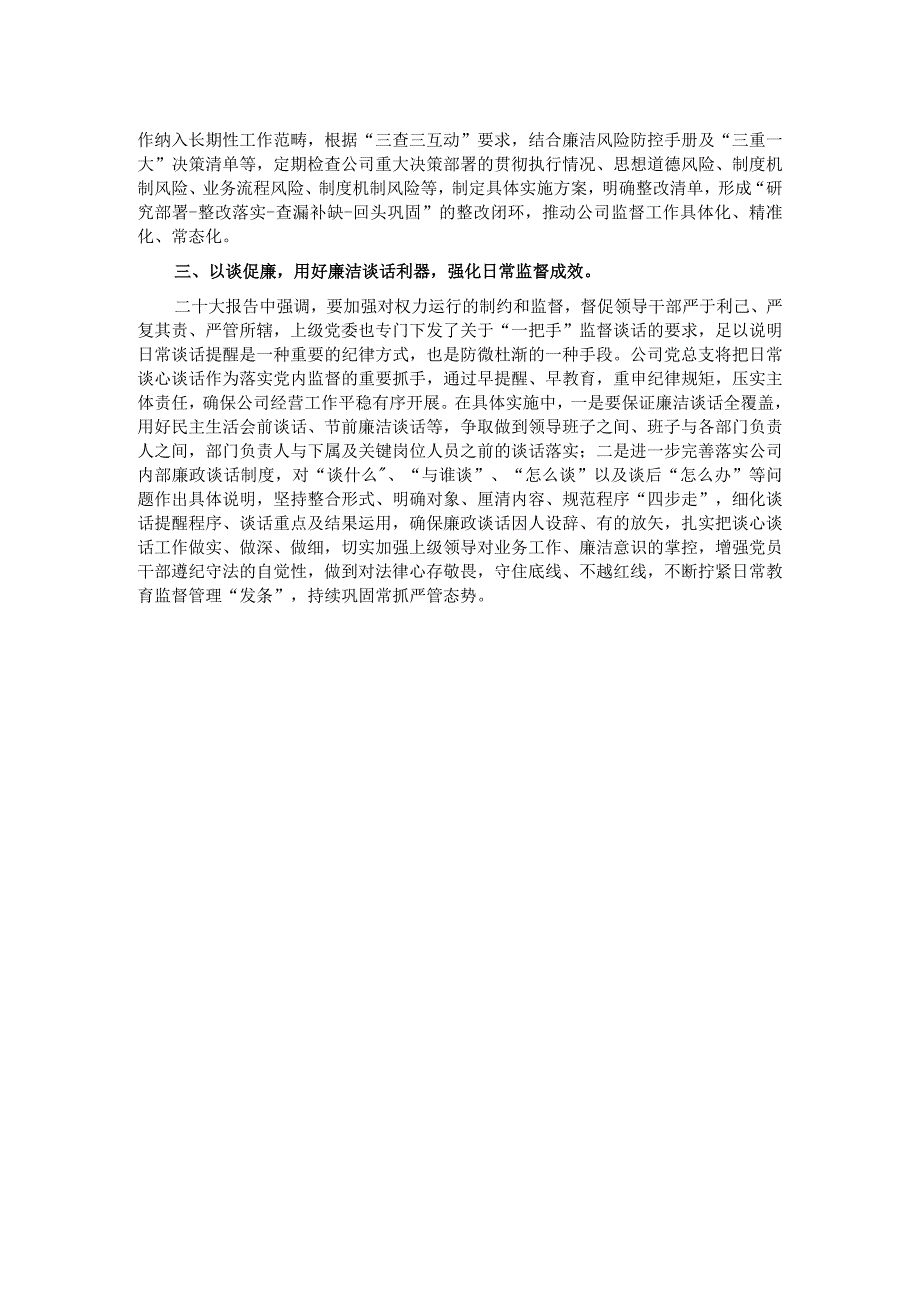 作纳入长期性工作范畴，根据“三查三互动”要求，结合廉洁风险防控手册及“三重一大”决策清单等，定期检查公司重大决策部署的贯彻执行情况、思想道德风险、制度机制风险、业务流程风险、制度机制风险等，制定具体实施方案，明确整改清单，形成“研究部署-整改落实-查漏补缺-回头巩固”的整改闭环，推动公司监督工作具体化、精准化、常态化。

三、以谈促廉，用好廉洁谈话利器，强化日常监督成效。

二十大报告中强调，要加强对权力运行的制约和监督，督促领导干部严于利己、严复其责、严管所辖，上级党委也专门下发了关于“一把手”监督谈话的要求，足以说明日常谈话提醒是一种重要的纪律方式，也是防微杜渐的一种手段。公司党总支将把日常谈心谈话作为落实党内监督的重要抓手，通过早提醒、早教育，重申纪律规矩，压实主体责任，确保公司经营工作平稳有序开展。在具体实施中，一是要保证廉洁谈话全覆盖，用好民主生活会前谈话、节前廉洁谈话等，争取做到领导班子之间、班子与各部门负责人之间，部门负责人与下属及关键岗位人员之前的谈话落实；二是进一步完善落实公司内部廉政谈话制度，对“谈什么″、“与谁谈”、“怎么谈”以及谈后“怎么办”等问题作出具体说明，坚持整合形式、明确对象、厘清内容、规范程序“四步走”，细化谈话提醒程序、谈话重点及结果运用，确保廉政谈话因人设辞、有的放矢，扎实把谈心谈话工作做实、做深、做细，切实加强上级领导对业务工作、廉洁意识的掌控，增强党员干部遵纪守法的自觉性，做到对法律心存敬畏，守住底线、不越红线，不断拧紧日常教育监督管理“发条”，持续巩固常抓严管态势。